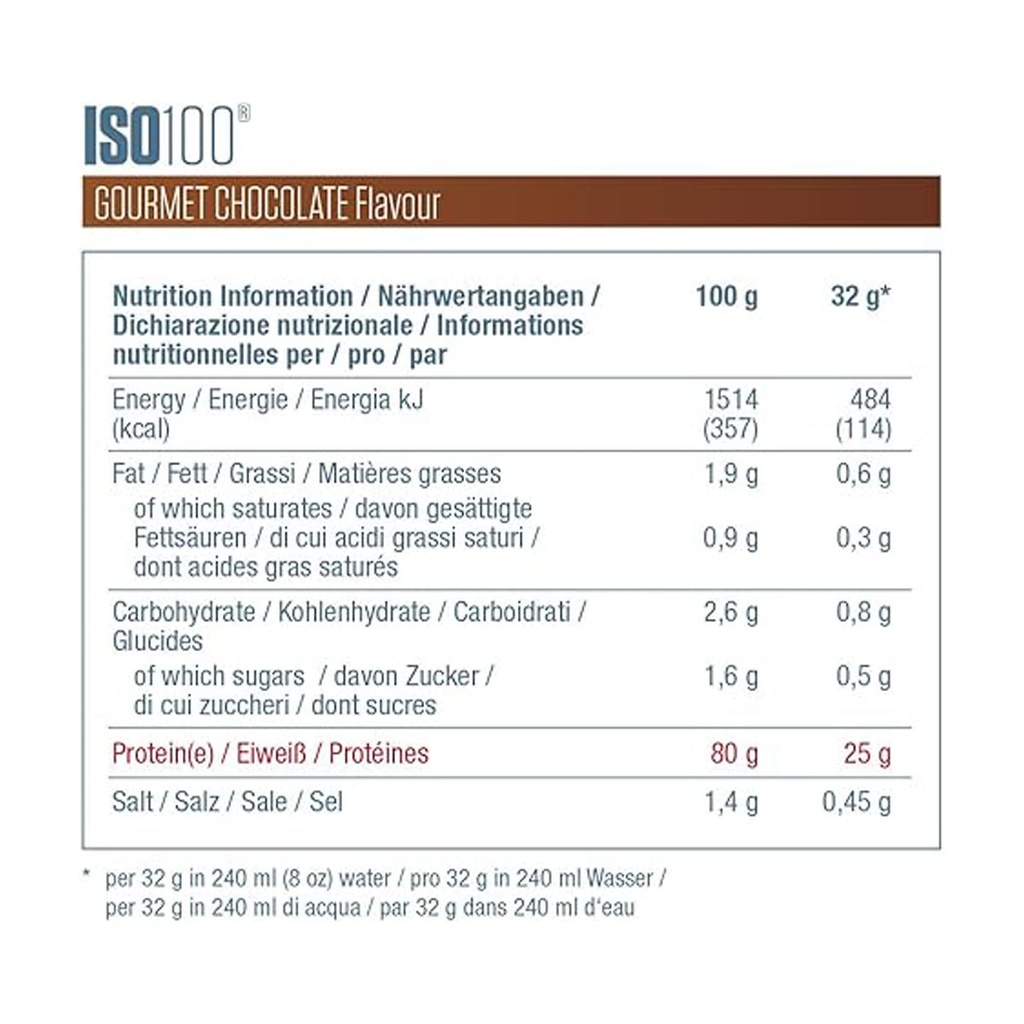 ISO100®

GOURMET CHOCOLATE Flavour

| Nutrition Information / Nährwertangaben / Dichiarazione nutrizionale / Informations nutritionnelles per / pro / par | 100 g | 32 g* |
|---|---|---|
| Energy / Energie / Energia kJ (kcal) | 1514 (357) | 484 (114) |
| Fat / Fett / Grassi / Matières grasses | 1,9 g | 0,6 g |
| of which saturates / davon gesättigte Fettsäuren / di cui acidi grassi saturi / dont acides gras saturés | 0,9 g | 0,3 g |
| Carbohydrate / Kohlenhydrate / Carboidrati / Glucides | 2,6 g | 0,8 g |
| of which sugars / davon Zucker / di cui zuccheri / dont sucres | 1,6 g | 0,5 g |
| Protein(e) / Eiweiß / Protéines | 80 g | 25 g |
| Salt / Salz / Sale / Sel | 1,4 g | 0,45 g |

* per 32 g in 240 ml (8 oz) water / pro 32 g in 240 ml Wasser / per 32 g in 240 ml di acqua / par 32 g dans 240 ml d'eau